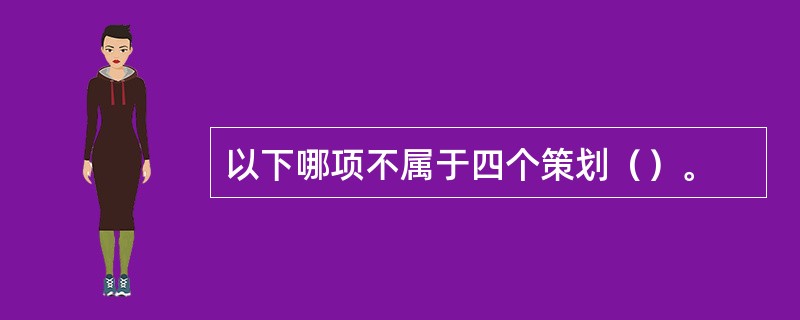 以下哪项不属于四个策划（）。